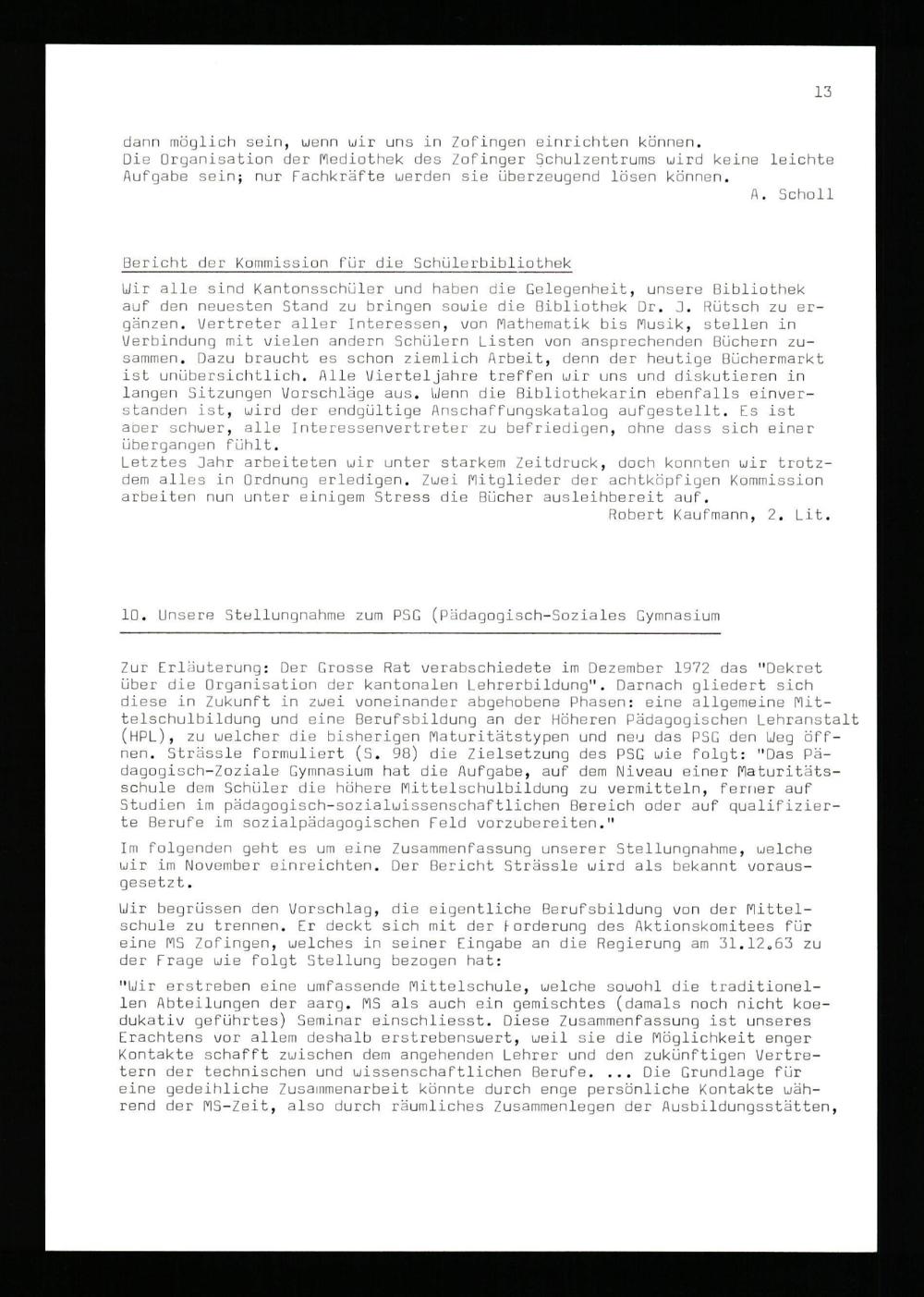 13

dann möglich sein, wenn wir uns in Zofingen einrichten können. Die Organisation der Mediothek des Zofinger Schulzentrums wird keine leichte Aufgabe sein; nur Fachkräfte werden sie überzeugend lösen können.

A. Scholl

Bericht der Kommission für die Schülerbibliothek

Wir alle sind Kantonsschüler und haben die Gelegenheit, unsere Bibliothek auf den neuesten Stand zu bringen sowie die Bibliothek Dr. J. Rütsch zu ergänzen. Vertreter aller Interessen, von Mathematik bis Musik, stellen in Verbindung mit vielen andern Schülern Listen von ansprechenden Büchern zusammen. Dazu braucht es schon ziemlich Arbeit, denn der heutige Büchermarkt ist unübersichtlich. Alle Vierteljahre treffen wir uns und diskutieren in langen Sitzungen Vorschläge aus. Wenn die Bibliothekarin ebenfalls einverstanden ist, wird der endgültige Anschaffungskatalog aufgestellt. Es ist aber schwer, alle Interessenvertreter zu befriedigen, ohne dass sich einer übergangen fühlt.
Letztes Jahr arbeiteten wir unter starkem Zeitdruck, doch konnten wir trotzdem alles in Ordnung erledigen. Zwei Mitglieder der achtköpfigen Kommission arbeiten nun unter einigem Stress die Bücher ausleihbereit auf.

Robert Kaufmann, 2. Lit.

10. Unsere Stellungnahme zum PSG (Pädagogisch-Soziales Gymnasium

Zur Erläuterung: Der Grosse Rat verabschiedete im Dezember 1972 das "Dekret über die Organisation der kantonalen Lehrerbildung". Darnach gliedert sich diese in Zukunft in zwei voneinander abgehobene Phasen: eine allgemeine Mittelschulbildung und eine Berufsbildung an der Höheren Pädagogischen Lehranstalt (HPL), zu welcher die bisherigen Maturitätstypen und neu das PSG den Weg öffnen. Strässle formuliert (S. 98) die Zielsetzung des PSG wie folgt: "Das Pädagogisch-Soziale Gymnasium hat die Aufgabe, auf dem Niveau einer Maturitätsschule dem Schüler die höhere Mittelschulbildung zu vermitteln, ferner auf Studien im pädagogisch-sozialwissenschaftlichen Bereich oder auf qualifizierte Berufe im sozialpädagogischen Feld vorzubereiten."

Im folgenden geht es um eine Zusammenfassung unserer Stellungnahme, welche wir im November einreichten. Der Bericht Strässle wird als bekannt vorausgesetzt.

Wir begrüssen den Vorschlag, die eigentliche Berufsbildung von der Mittelschule zu trennen. Er deckt sich mit der Forderung des Aktionskomitees für eine MS Zofingen, welches in seiner Eingabe an die Regierung am 31.12.63 zu der Frage wie folgt Stellung bezogen hat:

"Wir erstreben eine umfassende Mittelschule, welche sowohl die traditionellen Abteilungen der aarg. MS als auch ein gemischtes (damals noch nicht koedukativ geführtes) Seminar einschliesst. Diese Zusammenfassung ist unseres Erachtens vor allem deshalb erstrebenswert, weil sie die Möglichkeit enger Kontakte schafft zwischen dem angehenden Lehrer und den zukünftigen Vertretern der technischen und wissenschaftlichen Berufe. ... Die Grundlage für eine gedeihliche Zusammenarbeit könnte durch enge persönliche Kontakte während der MS-Zeit, also durch räumliches Zusammenlegen der Ausbildungsstätten,